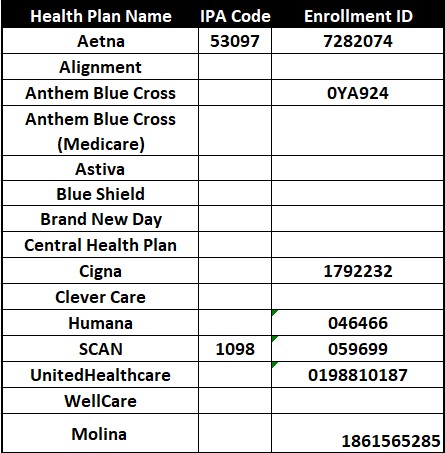 | Health Plan Name | IPA Code | Enrollment ID |
|---|---|---|
| Aetna | 53097 | 7282074 |
| Alignment | | |
| Anthem Blue Cross | | 0YA924 |
| Anthem Blue Cross (Medicare) | | |
| Astiva | | |
| Blue Shield | | |
| Brand New Day | | |
| Central Health Plan | | |
| Cigna | | 1792232 |
| Clever Care | | |
| Humana | | 046466 |
| SCAN | 1098 | 059699 |
| UnitedHealthcare | | 0198810187 |
| WellCare | | |
| Molina | | 1861565285 |